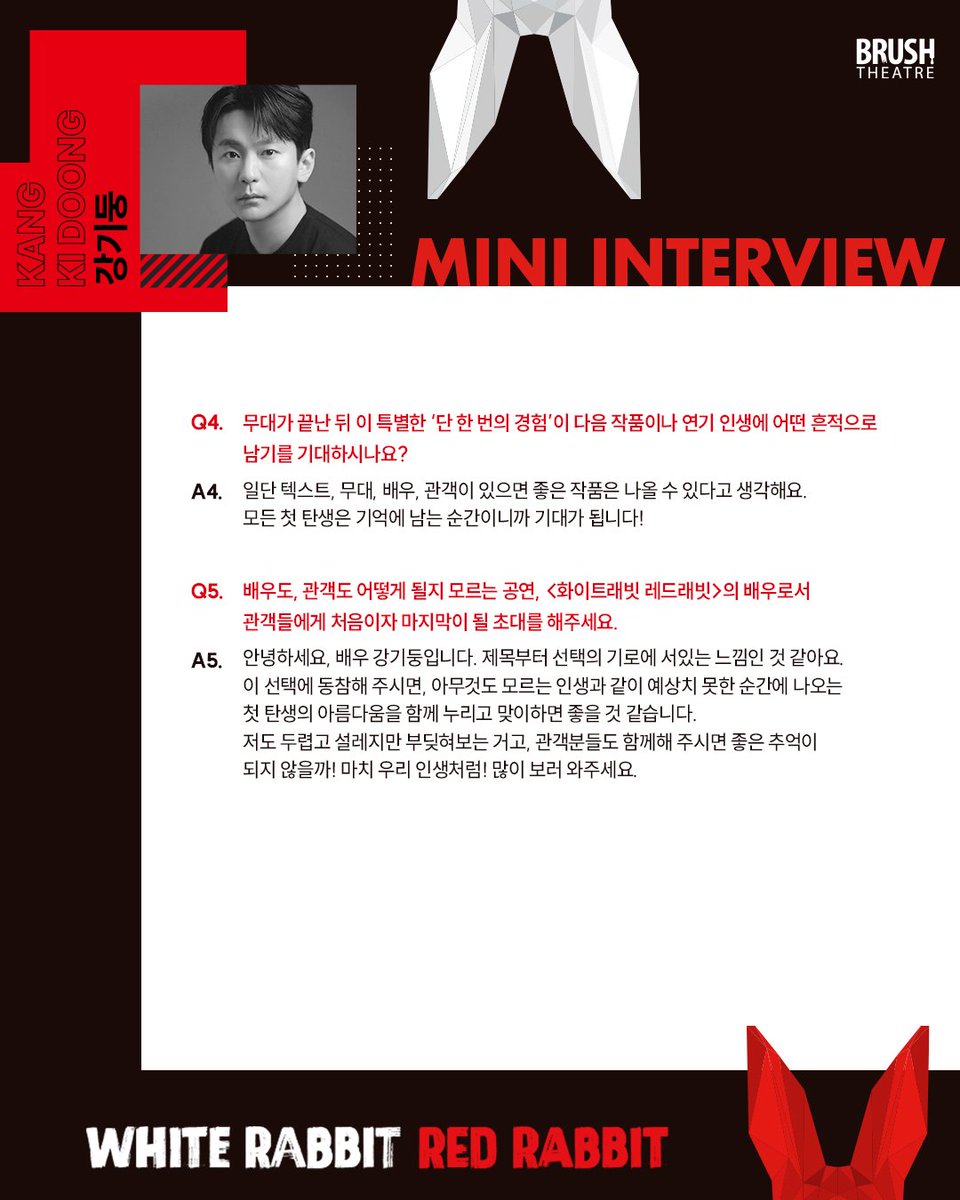 BRUSH THEATRE

KANG KI DOONG 강기둥

MINI INTERVIEW

Q4. 무대가 끝난 뒤 이 특별한 '단 한 번의 경험'이 다음 작품이나 연기 인생에 어떤 흔적으로 남기를 기대하시나요?

A4. 일단 텍스트, 무대, 배우, 관객이 있으면 좋은 작품은 나올 수 있다고 생각해요. 모든 첫 탄생은 기억에 남는 순간이니까 기대가 됩니다!

Q5. 배우도, 관객도 어떻게 될지 모르는 공연, <화이트래빗 레드래빗>의 배우로서 관객들에게 처음이자 마지막이 될 초대를 해주세요.

A5. 안녕하세요, 배우 강기둥입니다. 제목부터 선택의 기로에 서있는 느낌인 것 같아요. 이 선택에 동참해 주시면, 아무것도 모르는 인생과 같이 예상치 못한 순간에 나오는 첫 탄생의 아름다움을 함께 누리고 맞이하면 좋을 것 같습니다. 저도 두렵고 설레지만 부딪혀보는 거고, 관객분들도 함께해 주시면 좋은 추억이 되지 않을까! 마치 우리 인생처럼! 많이 보러 와주세요.

WHITE RABBIT RED RABBIT